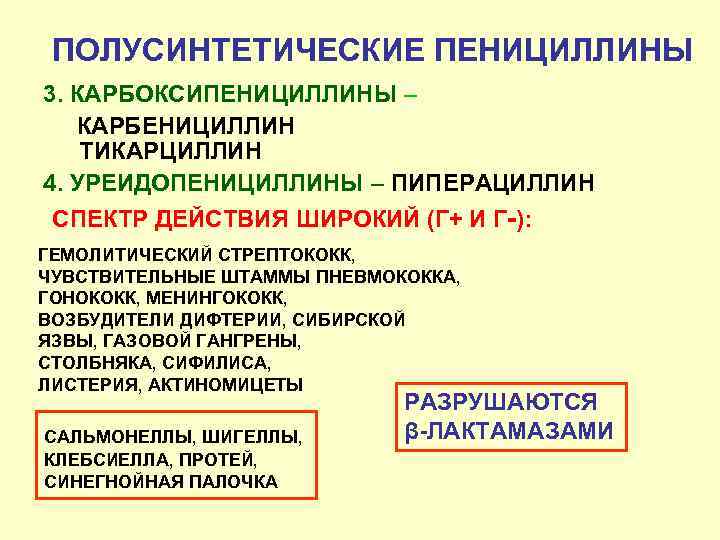 ПОЛУСИНТЕТИЧЕСКИЕ ПЕНИЦИЛЛИНЫ

3. КАРБОКСИПЕНИЦИЛЛИНЫ –

КАРБЕНИЦИЛЛИН
ТИКАРЦИЛЛИН

4. УРЕИДОПЕНИЦИЛЛИНЫ – ПИПЕРАЦИЛЛИН

СПЕКТР ДЕЙСТВИЯ ШИРОКИЙ (Г+ И Г-):

ГЕМОЛИТИЧЕСКИЙ СТРЕПТОКОКК, ЧУВСТВИТЕЛЬНЫЕ ШТАММЫ ПНЕВМОКОККА, ГОНОКОКК, МЕНИНГОКОКК, ВОЗБУДИТЕЛИ ДИФТЕРИИ, СИБИРСКОЙ ЯЗВЫ, ГАЗОВОЙ ГАНГРЕНЫ, СТОЛБНЯКА, СИФИЛИСА, ЛИСТЕРИЯ, АКТИНОМИЦЕТЫ

САЛЬМОНЕЛЛЫ, ШИГЕЛЛЫ, КЛЕБСИЕЛЛА, ПРОТЕЙ, СИНЕГНОЙНАЯ ПАЛОЧКА

РАЗРУШАЮТСЯ β-ЛАКТАМАЗАМИ